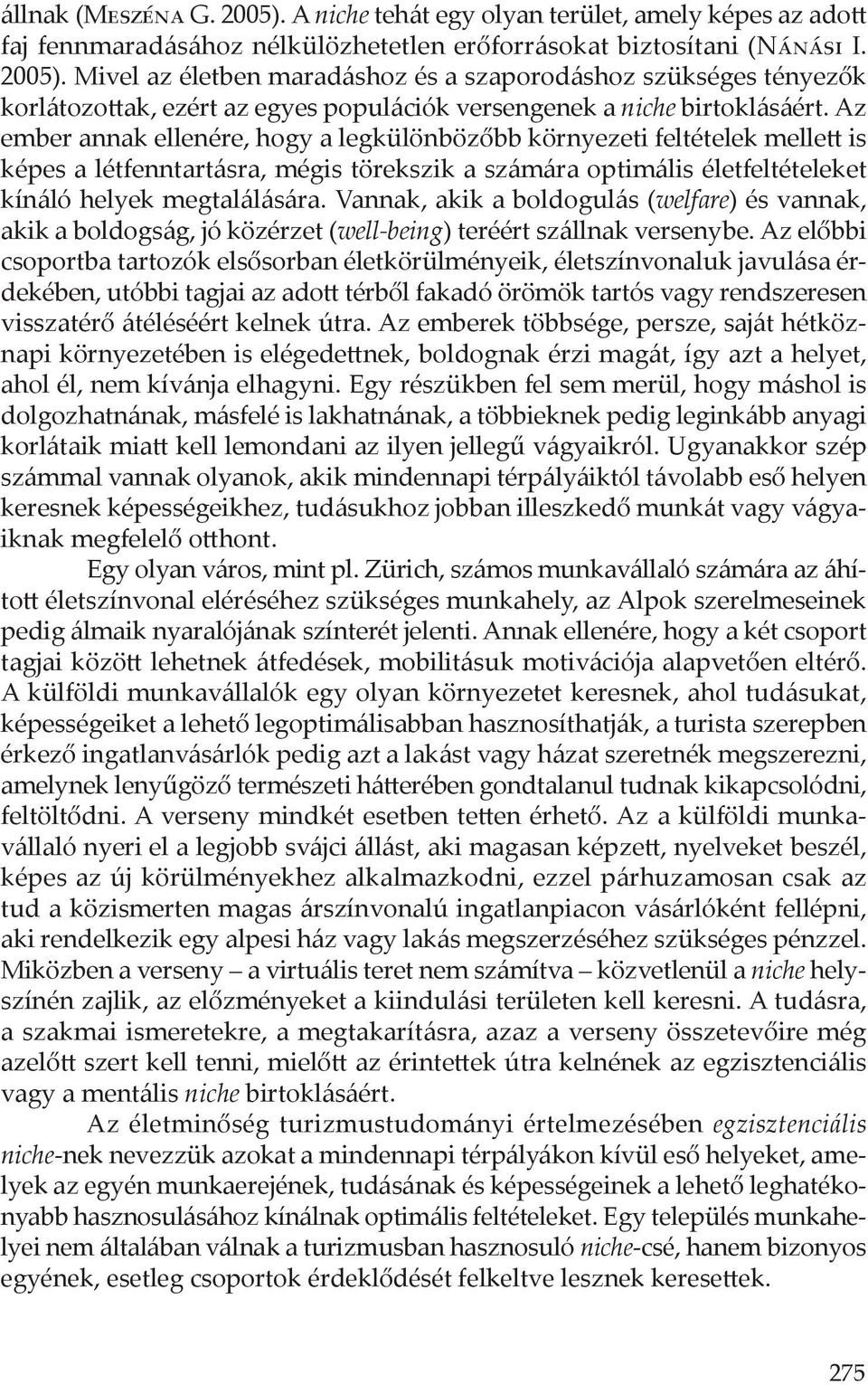 állnak (Meszéna G. 2005). A niche tehát egy olyan terület, amely képes az adott faj fennmaradásához nélkülözhetetlen erőforrásokat biztosítani (Nánási I. 2005). Mivel az életben maradáshoz és a szaporodáshoz szükséges tényezők korlátozottak, ezért az egyes populációk versengenek a niche birtoklásáért. Az ember annak ellenére, hogy a legkülönbözőbb környezeti feltételek mellett is képes a létfenntartásra, mégis törekszik a számára optimális életfeltételeket kínáló helyek megtalálására. Vannak, akik a boldogulás (welfare) és vannak, akik a boldogság, jó közérzet (well-being) teréért szállnak versenybe. Az előbbi csoportba tartozók elsősorban életkörülményeik, életszínvonaluk javulása érdekében, utóbbi tagjai az adott térből fakadó örömök tartós vagy rendszeresen visszatérő átéléséért kelnek útra. Az emberek többsége, persze, saját hétköznapi környezetében is elégedettnek, boldognak érzi magát, így azt a helyet, ahol él, nem kívánja elhagyni. Egy részükben fel sem merül, hogy máshol is dolgozhatnának, másfelé is lakhatnának, a többieknek pedig leginkább anyagi korlátaik miatt kell lemondani az ilyen jellegű vágyaikról. Ugyanakkor szép számmal vannak olyanok, akik mindennapi térpályáiktól távolabb eső helyen keresnek képességeikhez, tudásukhoz jobban illeszkedő munkát vagy vágyaiknak megfelelő otthont.

Egy olyan város, mint pl. Zürich, számos munkavállaló számára az áhított életszínvonal eléréséhez szükséges munkahely, az Alpok szerelmeseinek pedig álmaik nyaralójának színterét jelenti. Annak ellenére, hogy a két csoport tagjai között lehetnek átfedések, mobilitásuk motivációja alapvetően eltérő. A külföldi munkavállalók egy olyan környezetet keresnek, ahol tudásukat, képességeiket a lehető legoptimálisabban hasznosíthatják, a turista szerepben érkező ingatlanvásárlók pedig azt a lakást vagy házat szeretnék megszerezni, amelynek lenyűgöző természeti hátterében gondtalanul tudnak kikapcsolódni, feltöltődni. A verseny mindkét esetben tetten érhető. Az a külföldi munkavállaló nyeri el a legjobb svájci állást, aki magasan képzett, nyelveket beszél, képes az új körülményekhez alkalmazkodni, ezzel párhuzamosan csak az tud a közismerten magas árszínvonalú ingatlanpiacon vásárlóként fellépni, aki rendelkezik egy alpesi ház vagy lakás megszerzéséhez szükséges pénzzel. Miközben a verseny – a virtuális teret nem számítva – közvetlenül a niche helyszínén zajlik, az előzményeket a kiindulási területen kell keresni. A tudásra, a szakmai ismeretekre, a megtakarításra, azaz a verseny összetevőire még azelőtt szert kell tenni, mielőtt az érintettek útra kelnének az egzisztenciális vagy a mentális niche birtoklásáért.

Az életminőség turizmustudományi értelmezésében egzisztenciális niche-nek nevezzük azokat a mindennapi térpályákon kívül eső helyeket, amelyek az egyén munkaerejének, tudásának és képességeinek a lehető leghatékonyabb hasznosulásához kínálnak optimális feltételeket. Egy település munkahelyei nem általában válnak a turizmusban hasznosuló niche-csé, hanem bizonyos egyének, esetleg csoportok érdeklődését felkeltve lesznek keresettek.

275